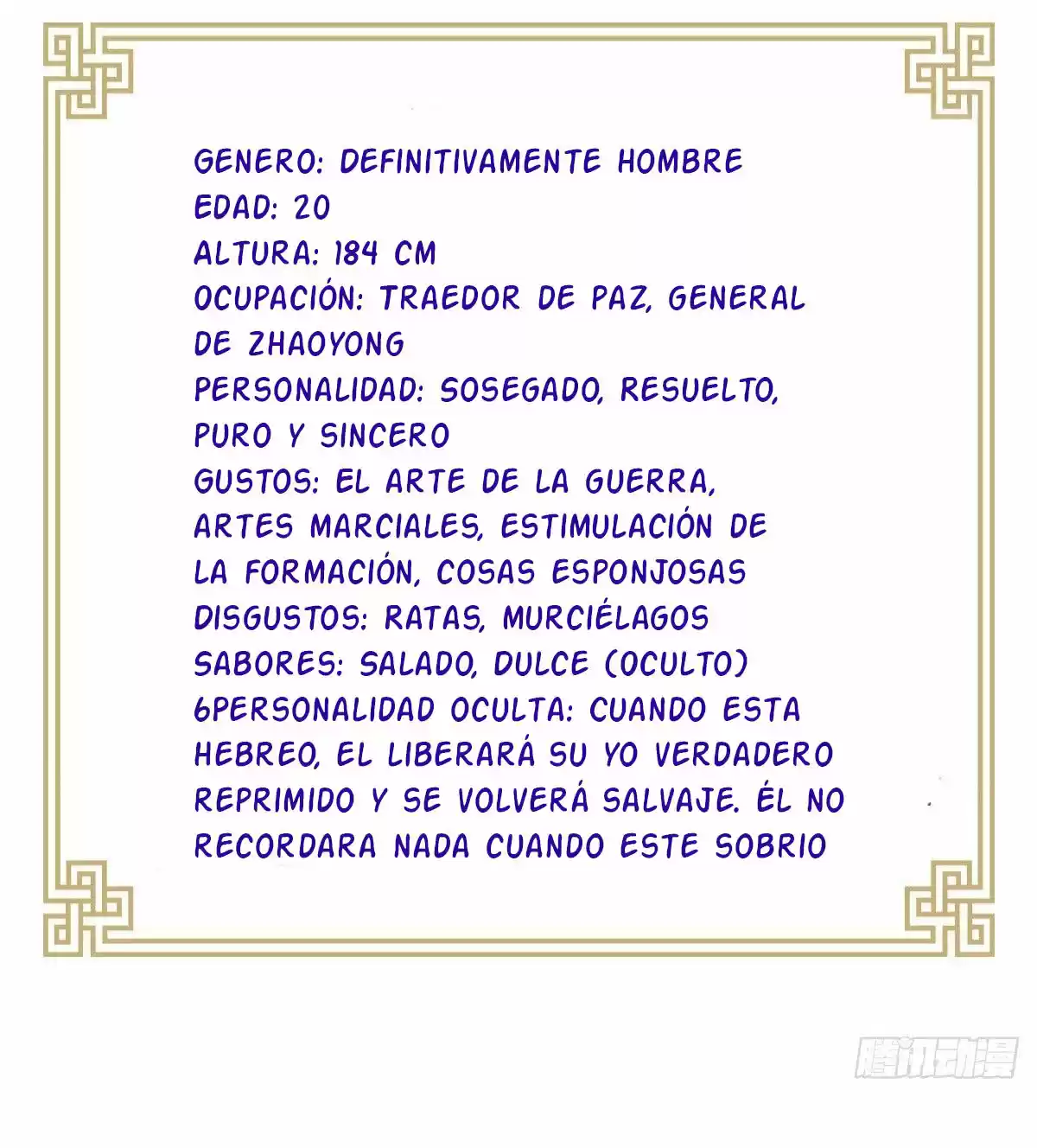 GENERO: DEFINITIVAMENTE HOMBRE
EDAD: 20
ALTURA: 184 CM
OCUPACIÓN: TRAEDOR DE PAZ, GENERAL DE ZHAOYONG
PERSONALIDAD: SOSEGADO, RESUELTO, PURO Y SINCERO
GUSTOS: EL ARTE DE LA GUERRA, ARTES MARCIALES, ESTIMULACIÓN DE LA FORMACIÓN, COSAS ESPONJOSAS
DISGUSTOS: RATAS, MURCIÉLAGOS
SABORES: SALADO, DULCE (OCULTO)
6PERSONALIDAD OCULTA: CUANDO ESTA HEBREO, EL LIBERARÁ SU YO VERDADERO REPRIMIDO Y SE VOLVERÁ SALVAJE. ÉL NO RECORDARA NADA CUANDO ESTE SOBRIO

腾讯动漫